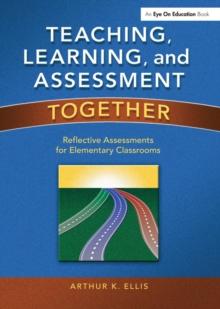 An Eye On Education Book

TEACHING, LEARNING, and ASSESSMENT

TOGETHER

Reflective Assessments for Elementary Classrooms

ARTHUR K. ELLIS